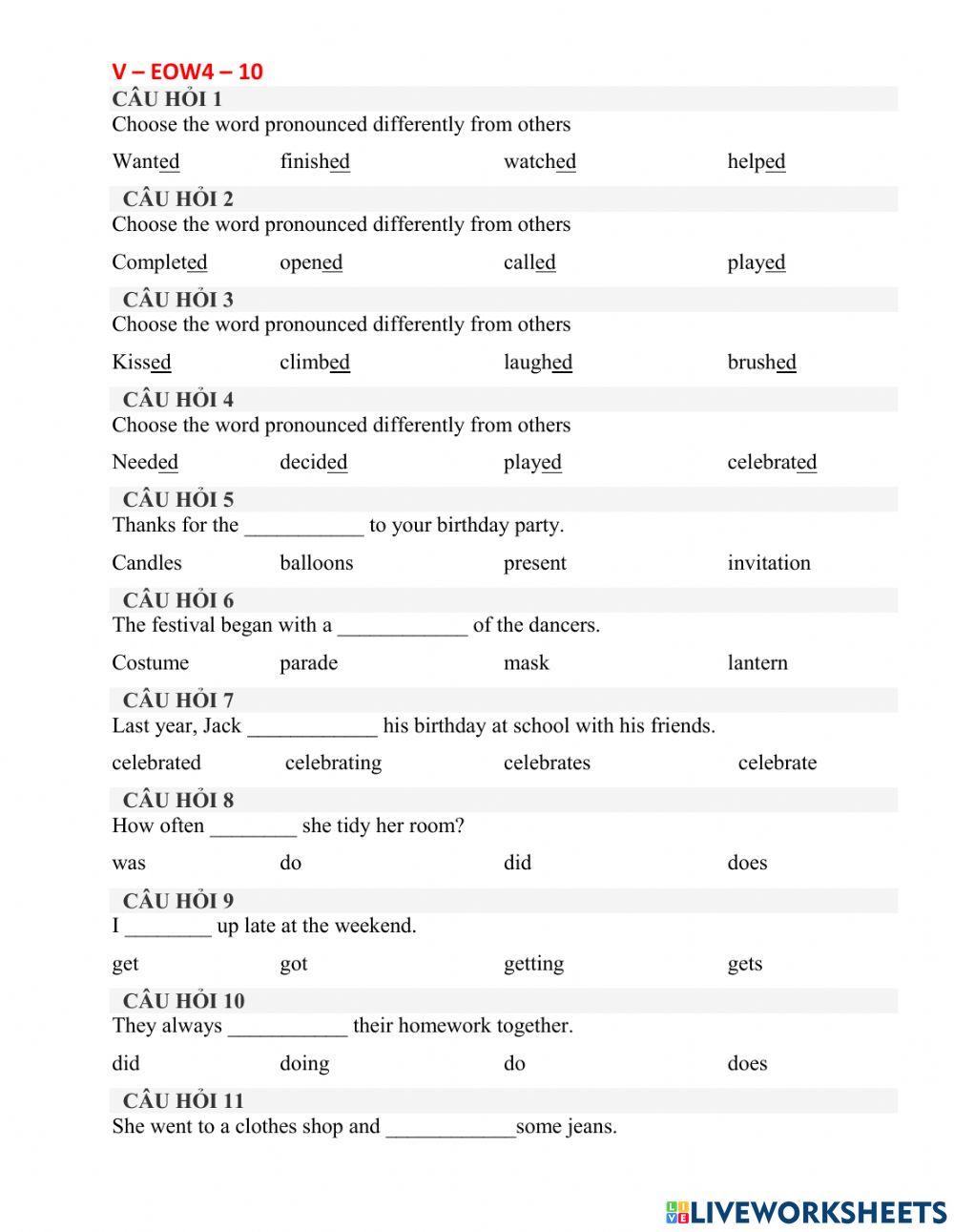 V – EOW4 – 10

CÂU HỎI 1
Choose the word pronounced differently from others

Wanted finished watched helped

CÂU HỎI 2
Choose the word pronounced differently from others

Completed opened called played

CÂU HỎI 3
Choose the word pronounced differently from others

Kissed climbed laughed brushed

CÂU HỎI 4
Choose the word pronounced differently from others

Needed decided played celebrated

CÂU HỎI 5
Thanks for the ___________ to your birthday party.

Candles balloons present invitation

CÂU HỎI 6
The festival began with a ____________ of the dancers.

Costume parade mask lantern

CÂU HỎI 7
Last year, Jack ____________ his birthday at school with his friends.

celebrated celebrating celebrates celebrate

CÂU HỎI 8
How often ________ she tidy her room?

was do did does

CÂU HỎI 9
I ________ up late at the weekend.

get got getting gets

CÂU HỎI 10
They always ___________ their homework together.

did doing do does

CÂU HỎI 11
She went to a clothes shop and ____________some jeans.

LIVEWORKSHEETS